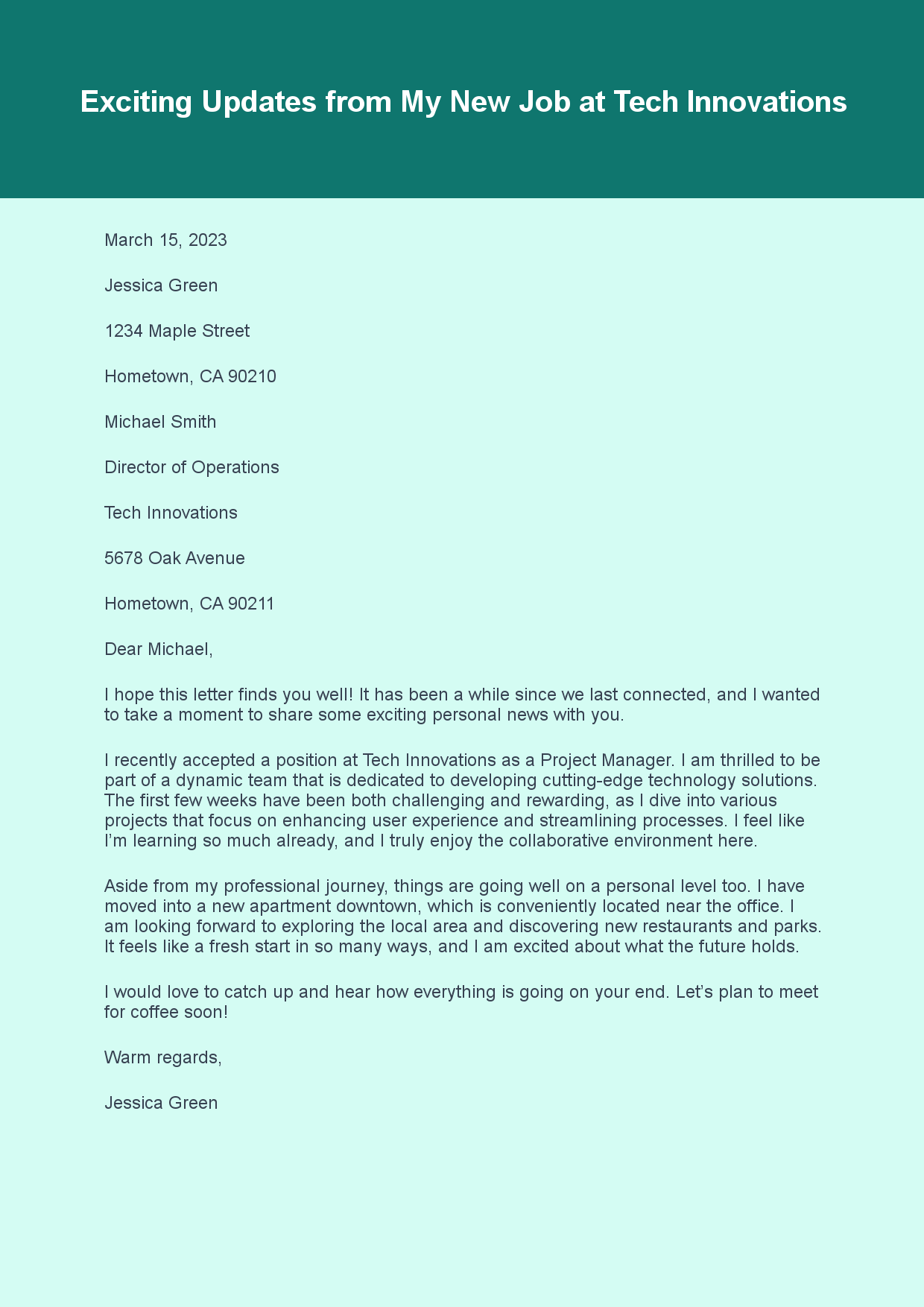 Exciting Updates from My New Job at Tech Innovations

March 15, 2023

Jessica Green

1234 Maple Street

Hometown, CA 90210

Michael Smith

Director of Operations

Tech Innovations

5678 Oak Avenue

Hometown, CA 90211

Dear Michael,

I hope this letter finds you well! It has been a while since we last connected, and I wanted to take a moment to share some exciting personal news with you.

I recently accepted a position at Tech Innovations as a Project Manager. I am thrilled to be part of a dynamic team that is dedicated to developing cutting-edge technology solutions. The first few weeks have been both challenging and rewarding, as I dive into various projects that focus on enhancing user experience and streamlining processes. I feel like I'm learning so much already, and I truly enjoy the collaborative environment here.

Aside from my professional journey, things are going well on a personal level too. I have moved into a new apartment downtown, which is conveniently located near the office. I am looking forward to exploring the local area and discovering new restaurants and parks. It feels like a fresh start in so many ways, and I am excited about what the future holds.

I would love to catch up and hear how everything is going on your end. Let's plan to meet for coffee soon!

Warm regards,

Jessica Green